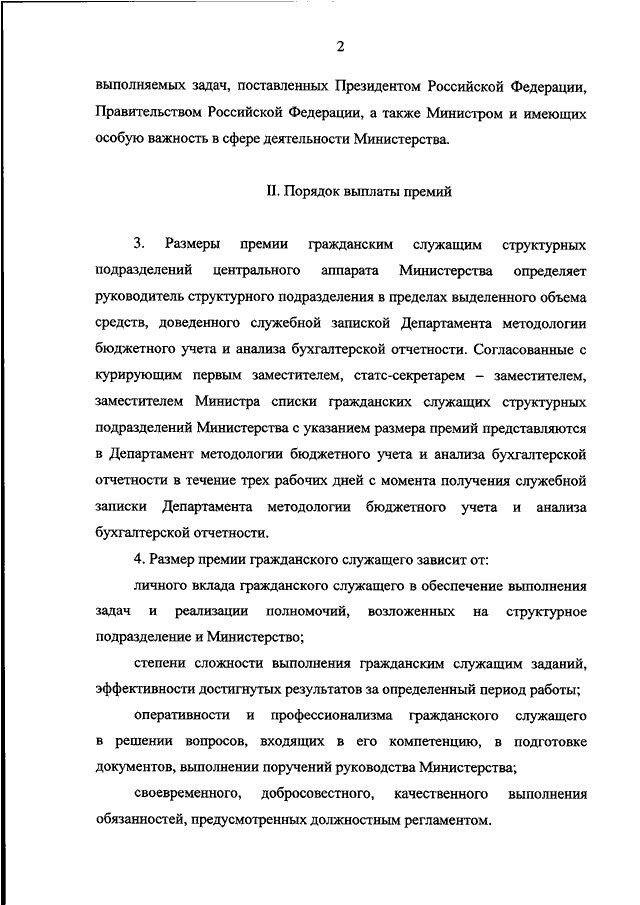 2

выполняемых задач, поставленных Президентом Российской Федерации, Правительством Российской Федерации, а также Министром и имеющих особую важность в сфере деятельности Министерства.

II. Порядок выплаты премий

3. Размеры премии гражданским служащим структурных подразделений центрального аппарата Министерства определяет руководитель структурного подразделения в пределах выделенного объема средств, доведенного служебной запиской Департамента методологии бюджетного учета и анализа бухгалтерской отчетности. Согласованные с курирующим первым заместителем, статс-секретарем – заместителем, заместителем Министра списки гражданских служащих структурных подразделений Министерства с указанием размера премий представляются в Департамент методологии бюджетного учета и анализа бухгалтерской отчетности в течение трех рабочих дней с момента получения служебной записки Департамента методологии бюджетного учета и анализа бухгалтерской отчетности.

4. Размер премии гражданского служащего зависит от:

личного вклада гражданского служащего в обеспечение выполнения задач и реализации полномочий, возложенных на структурное подразделение и Министерство;

степени сложности выполнения гражданским служащим заданий, эффективности достигнутых результатов за определенный период работы;

оперативности и профессионализма гражданского служащего в решении вопросов, входящих в его компетенцию, в подготовке документов, выполнении поручений руководства Министерства;

своевременного, добросовестного, качественного выполнения обязанностей, предусмотренных должностным регламентом.